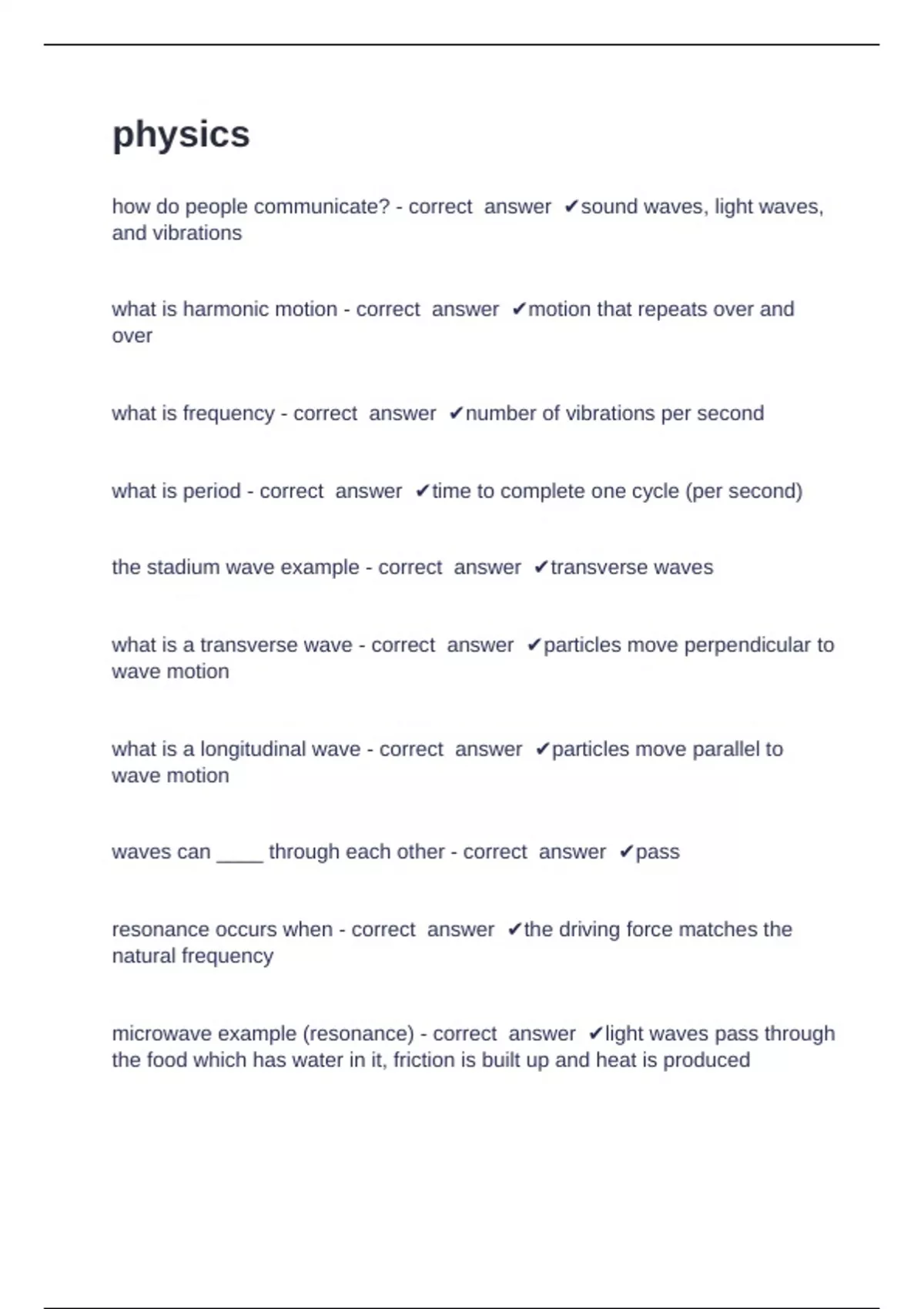 physics

how do people communicate? - correct answer ✔sound waves, light waves, and vibrations

what is harmonic motion - correct answer ✔motion that repeats over and over

what is frequency - correct answer ✔number of vibrations per second

what is period - correct answer ✔time to complete one cycle (per second)

the stadium wave example - correct answer ✔transverse waves

what is a transverse wave - correct answer ✔particles move perpendicular to wave motion

what is a longitudinal wave - correct answer ✔particles move parallel to wave motion

waves can ____ through each other - correct answer ✔pass

resonance occurs when - correct answer ✔the driving force matches the natural frequency

microwave example (resonance) - correct answer ✔light waves pass through the food which has water in it, friction is built up and heat is produced